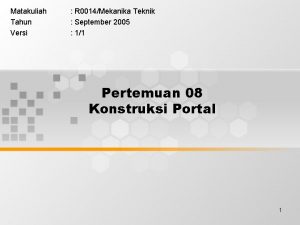 Matakuliah : R0014/Mekanika Teknik
Tahun : September 2005
Versi : 1/1

Pertemuan 08
Konstruksi Portal

1